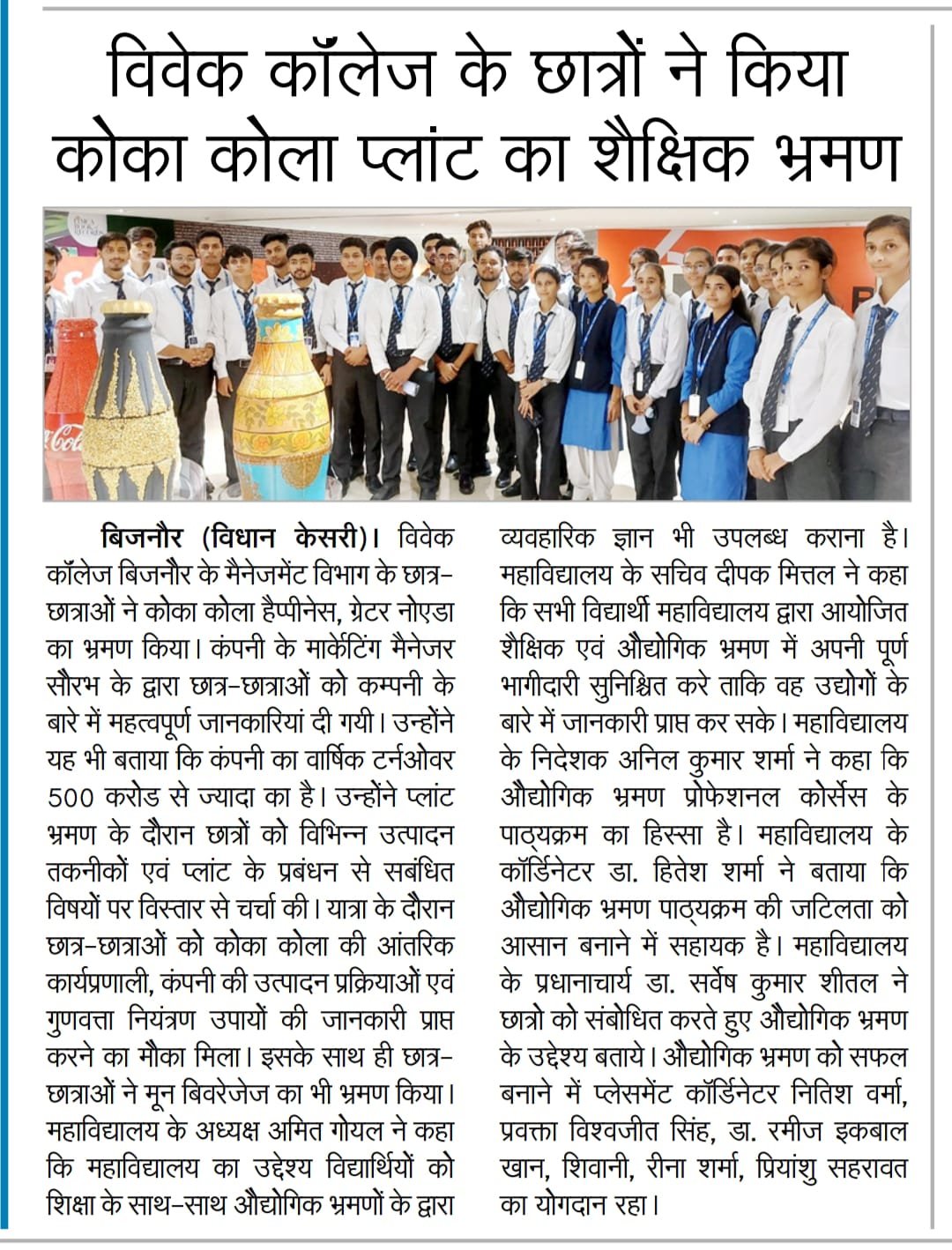 विवेक कॉलेज के छात्रों ने किया कोका कोला प्लांट का शैक्षिक भ्रमण

बिजनौर (विधान केसरी)। विवेक कॉलेज बिजनौर के मैनेजमेंट विभाग के छात्र-छात्राओं ने कोका कोला हैप्पीनेस, ग्रेटर नोएडा का भ्रमण किया। कंपनी के मार्केटिंग मैनेजर सौरभ के द्वारा छात्र-छात्राओं को कम्पनी के बारे में महत्वपूर्ण जानकारियां दी गयी। उन्होंने यह भी बताया कि कंपनी का वार्षिक टर्नओवर 500 करोड से ज्यादा का है। उन्होंने प्लांट भ्रमण के दौरान छात्रों को विभिन्न उत्पादन तकनीकों एवं प्लांट के प्रबंधन से सबंधित विषयों पर विस्तार से चर्चा की। यात्रा के दौरान छात्र-छात्राओं को कोका कोला की आंतरिक कार्यप्रणाली, कंपनी की उत्पादन प्रक्रियाओं एवं गुणवत्ता नियंत्रण उपायों की जानकारी प्राप्त करने का मौका मिला। इसके साथ ही छात्र-छात्राओं ने मून बिवरेजेज का भी भ्रमण किया। महाविद्यालय के अध्यक्ष अमित गोयल ने कहा कि महाविद्यालय का उद्देश्य विद्यार्थियों को शिक्षा के साथ-साथ औद्योगिक भ्रमणों के द्वारा व्यवहारिक ज्ञान भी उपलब्ध कराना है। महाविद्यालय के सचिव दीपक मित्तल ने कहा कि सभी विद्यार्थी महाविद्यालय द्वारा आयोजित शैक्षिक एवं औद्योगिक भ्रमण में अपनी पूर्ण भागीदारी सुनिश्चित करे ताकि वह उद्योगों के बारे में जानकारी प्राप्त कर सके। महाविद्यालय के निदेशक अनिल कुमार शर्मा ने कहा कि औद्योगिक भ्रमण प्रोफेशनल कोर्सेस के पाठ्यक्रम का हिस्सा है। महाविद्यालय के कॉर्डिनेटर डा. हितेश शर्मा ने बताया कि औद्योगिक भ्रमण पाठ्यक्रम की जटिलता को आसान बनाने में सहायक है। महाविद्यालय के प्रधानाचार्य डा. सर्वेष कुमार शीतल ने छात्रो को संबोधित करते हुए औद्योगिक भ्रमण के उद्देश्य बताये। औद्योगिक भ्रमण को सफल बनाने में प्लेसमेंट कॉर्डिनेटर नितिश वर्मा, प्रवक्ता विश्वजीत सिंह, डा. रमीज इकबाल खान, शिवानी, रीना शर्मा, प्रियांशु सहरावत का योगदान रहा।